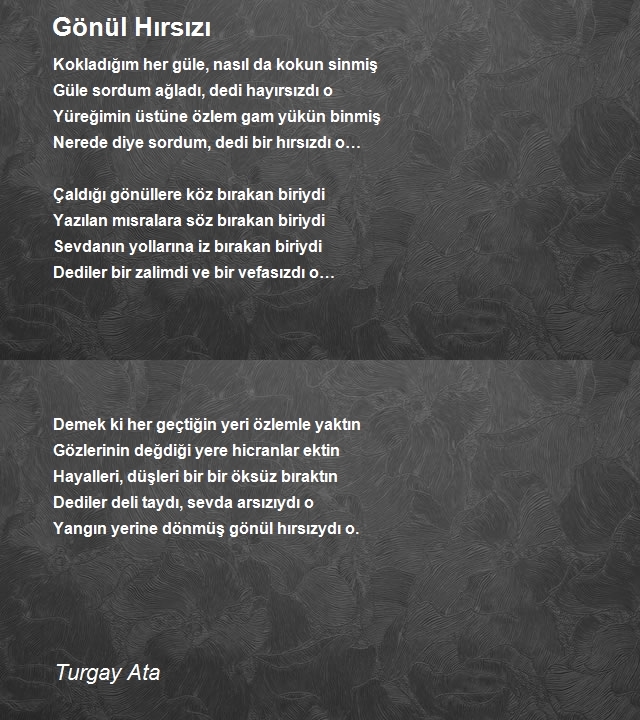 Gönül Hırsızı

Kokladığım her güle, nasıl da kokun sinmiş
Güle sordum ağladı, dedi hayırsızdı o
Yüreğimin üstüne özlem gam yükün binmiş
Nerede diye sordum, dedi bir hırsızdı o…

Çaldığı gönüllere köz bırakan biriydi
Yazılan mısralara söz bırakan biriydi
Sevdanın yollarına iz bırakan biriydi
Dediler bir zalimdi ve bir vefasızdı o…

Demek ki her geçtiğin yeri özlemle yaktın
Gözlerinin değdiği yere hicranlar ektin
Hayalleri, düşleri bir bir öksüz bıraktın
Dediler deli taydı, sevda arsızıydı o
Yangın yerine dönmüş gönül hırsızydı o.

Turgay Ata